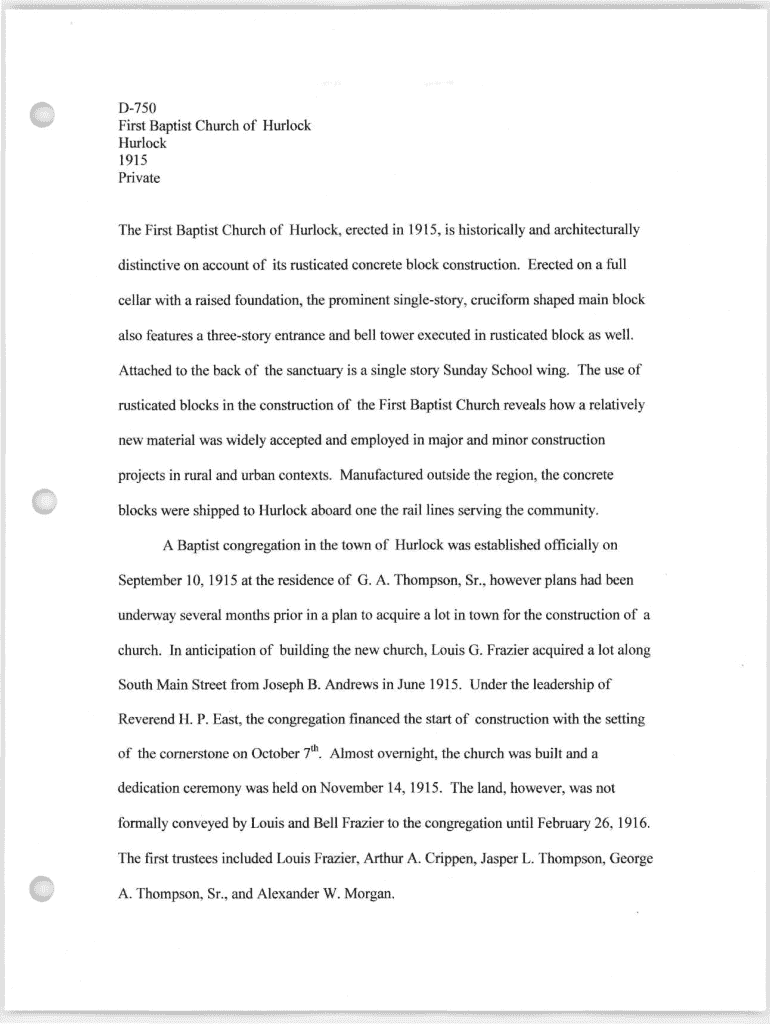 D-750
First Baptist Church of Hurlock
Hurlock
1915
Private

The First Baptist Church of Hurlock, erected in 1915, is historically and architecturally distinctive on account of its rusticated concrete block construction. Erected on a full cellar with a raised foundation, the prominent single-story, cruciform shaped main block also features a three-story entrance and bell tower executed in rusticated block as well. Attached to the back of the sanctuary is a single story Sunday School wing. The use of rusticated blocks in the construction of the First Baptist Church reveals how a relatively new material was widely accepted and employed in major and minor construction projects in rural and urban contexts. Manufactured outside the region, the concrete blocks were shipped to Hurlock aboard one the rail lines serving the community.

A Baptist congregation in the town of Hurlock was established officially on September 10, 1915 at the residence of G. A. Thompson, Sr., however plans had been underway several months prior in a plan to acquire a lot in town for the construction of a church. In anticipation of building the new church, Louis G. Frazier acquired a lot along South Main Street from Joseph B. Andrews in June 1915. Under the leadership of Reverend H. P. East, the congregation financed the start of construction with the setting of the cornerstone on October 7$^{th}$. Almost overnight, the church was built and a dedication ceremony was held on November 14, 1915. The land, however, was not formally conveyed by Louis and Bell Frazier to the congregation until February 26, 1916. The first trustees included Louis Frazier, Arthur A. Crippen, Jasper L. Thompson, George A. Thompson, Sr., and Alexander W. Morgan.